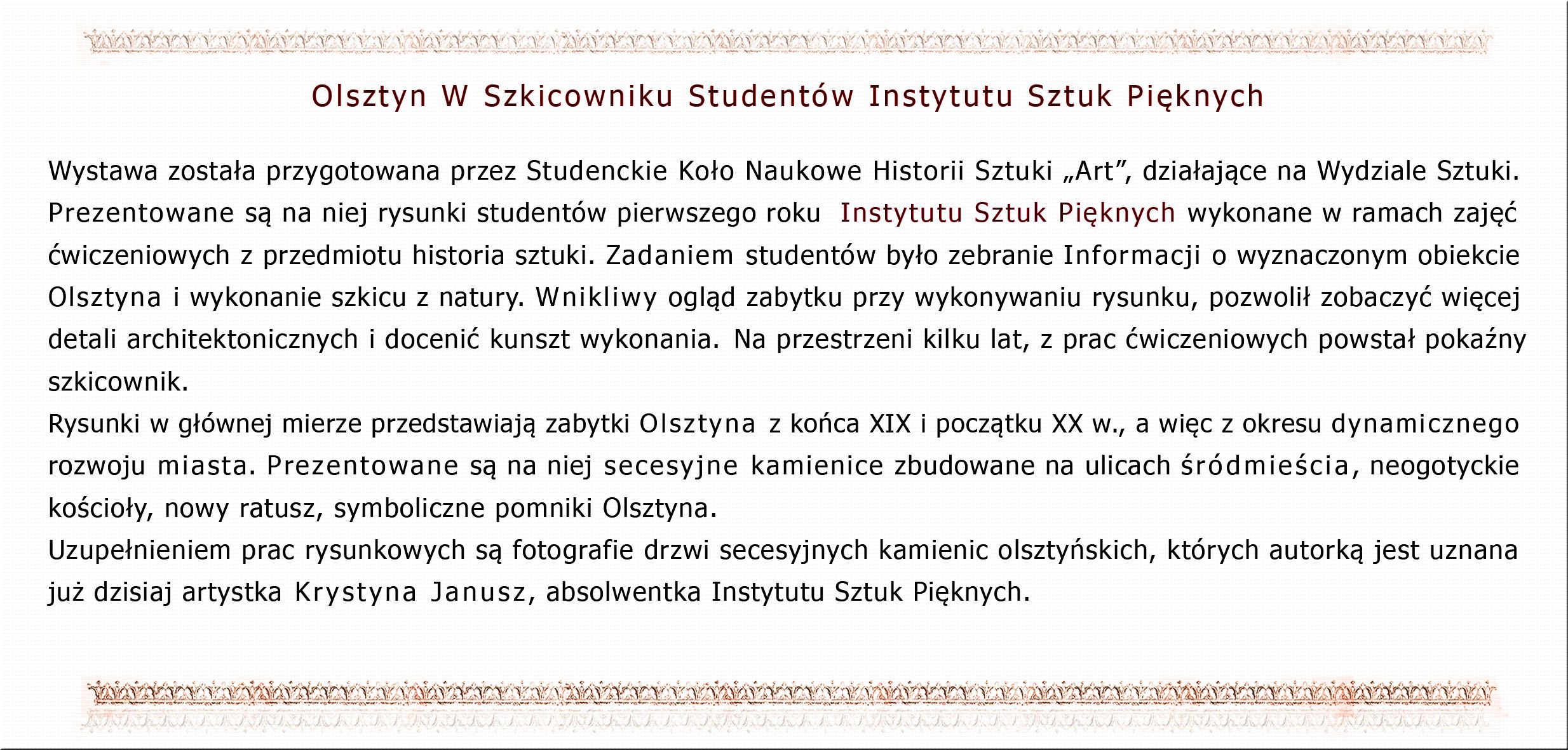 Olsztyn W Szkicowniku Studentów Instytutu Sztuk Pięknych

Wystawa została przygotowana przez Studenckie Koło Naukowe Historii Sztuki „Art”, działające na Wydziale Sztuki. Prezentowane są na niej rysunki studentów pierwszego roku Instytutu Sztuk Pięknych wykonane w ramach zajęć ćwiczeniowych z przedmiotu historia sztuki. Zadaniem studentów było zebranie Informacji o wyznaczonym obiekcie Olsztyna i wykonanie szkicu z natury. Wnikliwy ogląd zabytku przy wykonywaniu rysunku, pozwolił zobaczyć więcej detali architektonicznych i docenić kunszt wykonania. Na przestrzeni kilku lat, z prac ćwiczeniowych powstał pokaźny szkicownik.
Rysunki w głównej mierze przedstawiają zabytki Olsztyna z końca XIX i początku XX w., a więc z okresu dynamicznego rozwoju miasta. Prezentowane są na niej secesyjne kamienice zbudowane na ulicach śródmieścia, neogotyckie kościoły, nowy ratusz, symboliczne pomniki Olsztyna.
Uzupełnieniem prac rysunkowych są fotografie drzwi secesyjnych kamienic olsztyńskich, których autorką jest uznana już dzisiaj artystka Krystyna Janusz, absolwentka Instytutu Sztuk Pięknych.